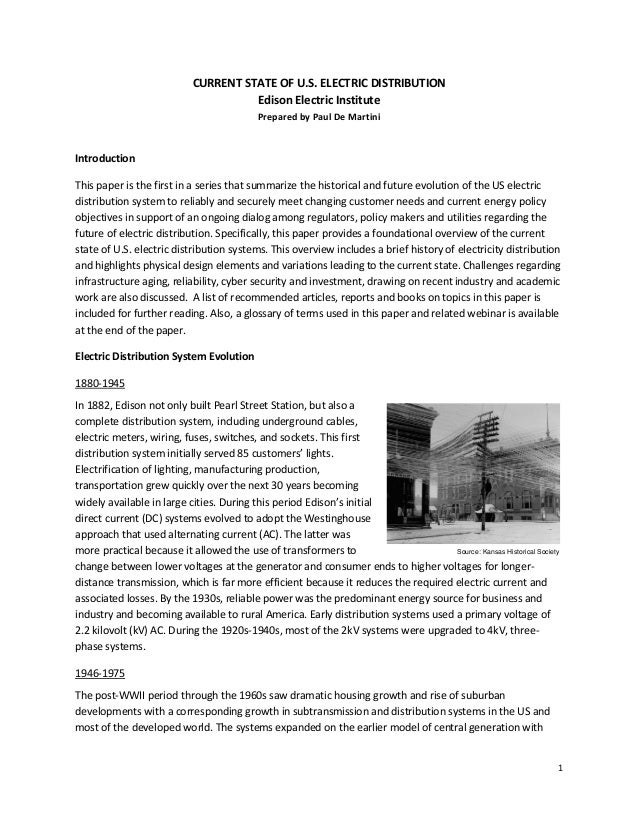 CURRENT STATE OF U.S. ELECTRIC DISTRIBUTION
Edison Electric Institute
Prepared by Paul De Martini

Introduction

This paper is the first in a series that summarize the historical and future evolution of the US electric distribution system to reliably and securely meet changing customer needs and current energy policy objectives in support of an ongoing dialog among regulators, policy makers and utilities regarding the future of electric distribution. Specifically, this paper provides a foundational overview of the current state of U.S. electric distribution systems. This overview includes a brief history of electricity distribution and highlights physical design elements and variations leading to the current state. Challenges regarding infrastructure aging, reliability, cyber security and investment, drawing on recent industry and academic work are also discussed. A list of recommended articles, reports and books on topics in this paper is included for further reading. Also, a glossary of terms used in this paper and related webinar is available at the end of the paper.

Electric Distribution System Evolution

1880-1945

In 1882, Edison not only built Pearl Street Station, but also a complete distribution system, including underground cables, electric meters, wiring, fuses, switches, and sockets. This first distribution system initially served 85 customers' lights. Electrification of lighting, manufacturing production, transportation grew quickly over the next 30 years becoming widely available in large cities. During this period Edison's initial direct current (DC) systems evolved to adopt the Westinghouse approach that used alternating current (AC). The latter was more practical because it allowed the use of transformers to change between lower voltages at the generator and consumer ends to higher voltages for longer-distance transmission, which is far more efficient because it reduces the required electric current and associated losses. By the 1930s, reliable power was the predominant energy source for business and industry and becoming available to rural America. Early distribution systems used a primary voltage of 2.2 kilovolt (kV) AC. During the 1920s-1940s, most of the 2kV systems were upgraded to 4kV, three-phase systems.

Source: Kansas Historical Society

1946-1975

The post-WWII period through the 1960s saw dramatic housing growth and rise of suburban developments with a corresponding growth in subtransmission and distribution systems in the US and most of the developed world. The systems expanded on the earlier model of central generation with

1